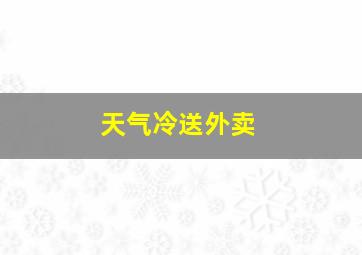 天气冷送外卖